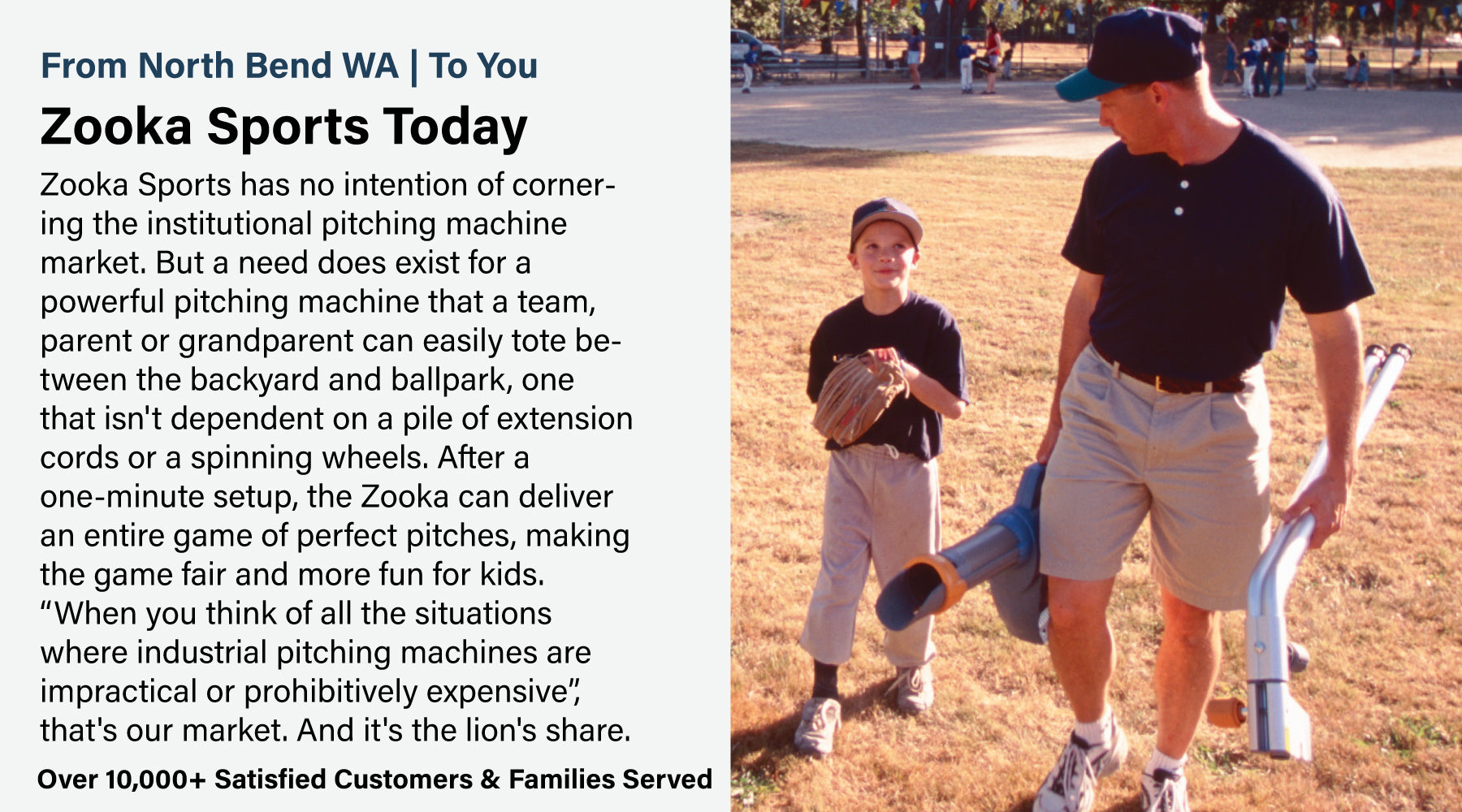 From North Bend WA | To You

Zooka Sports Today

Zooka Sports has no intention of cornering the institutional pitching machine market. But a need does exist for a powerful pitching machine that a team, parent or grandparent can easily tote between the backyard and ballpark, one that isn't dependent on a pile of extension cords or a spinning wheels. After a one-minute setup, the Zooka can deliver an entire game of perfect pitches, making the game fair and more fun for kids. “When you think of all the situations where industrial pitching machines are impractical or prohibitively expensive”, that's our market. And it's the lion's share.

Over 10,000+ Satisfied Customers & Families Served